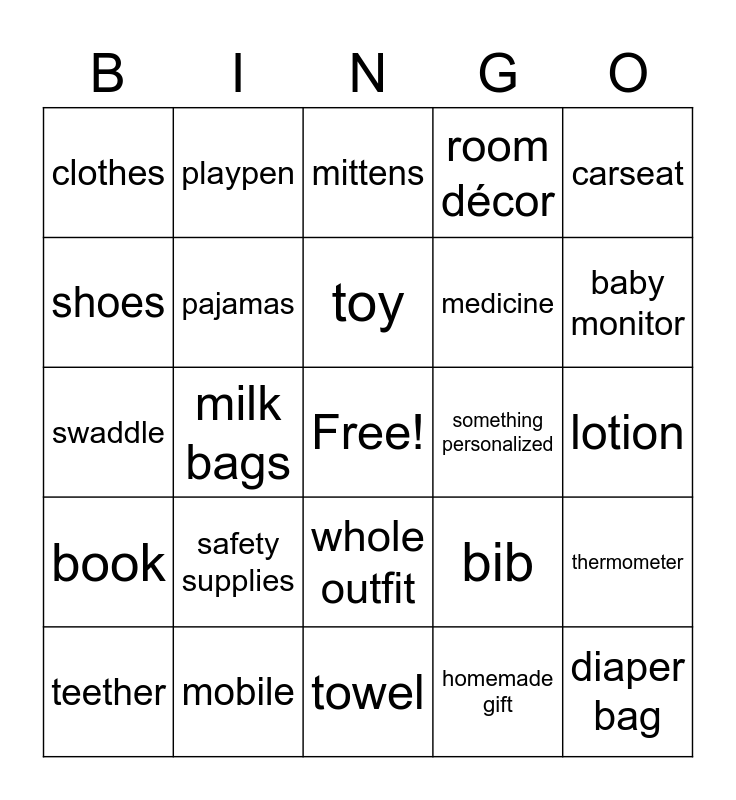 | B | I | N | G | O |
|---|---|---|---|---|
| clothes | playpen | mittens | room décor | carseat |
| shoes | pajamas | toy | medicine | baby monitor |
| swaddle | milk bags | Free! | something personalized | lotion |
| book | safety supplies | whole outfit | bib | thermometer |
| teether | mobile | towel | homemade gift | diaper bag |